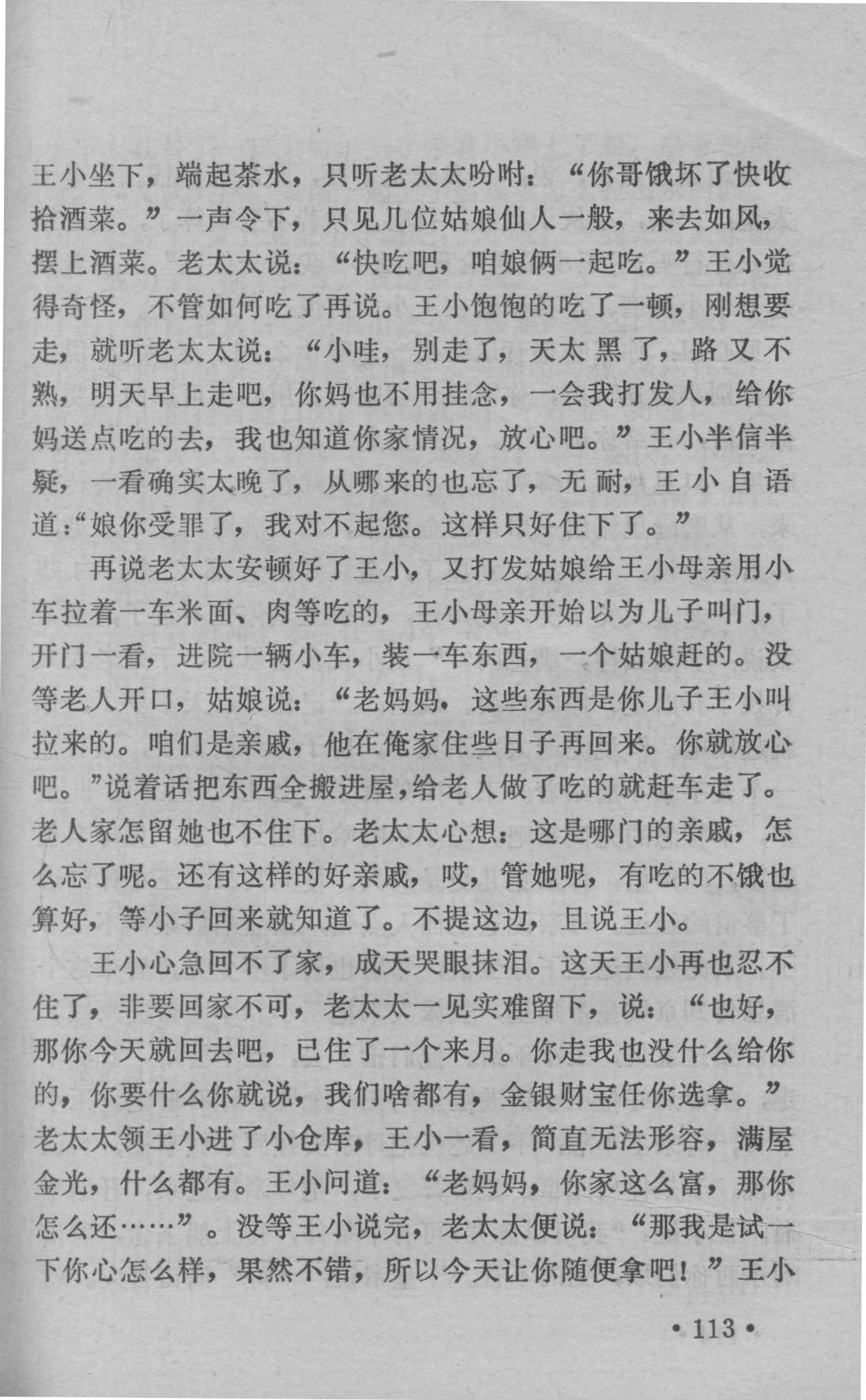 王小坐下，端起茶水，只听老太太吩咐：“你哥饿坏了快收拾酒菜。”一声令下，只见几位姑娘仙人一般，来去如风，摆上酒菜。老太太说：“快吃吧，咱娘俩一起吃。”王小觉得奇怪，不管如何吃了再说。王小饱饱的吃了一顿，刚想要走，就听老太太说：“小哇，别走了，天太黑了，路又不熟，明天早上走吧，你妈也不用挂念，一会我打发人，给你妈送点吃的去，我也知道你家情况，放心吧。”王小半信半疑，一看确实太晚了，从哪来的也忘了，无耐，王小自语道：“娘你受罪了，我对不起您。这样只好住下了。”

再说老太太安顿好了王小，又打发姑娘给王小母亲用小车拉着一车米面、肉等吃的，王小母亲开始以为儿子叫门，开门一看，进院一辆小车，装一车东西，一个姑娘赶的。没等老人开口，姑娘说：“老妈妈，这些东西是你儿子王小叫拉来的。咱们是亲戚，他在俺家住些日子再回来。你就放心吧。”说着话把东西全搬进屋，给老人做了吃的就赶车走了。老人家怎留她也不住下。老太太心想：这是哪门的亲戚，怎么忘了呢。还有这样的好亲戚，哎，管她呢，有吃的不饿也算好，等小子回来就知道了。不提这边，且说王小。

王小心急回不了家，成天哭眼抹泪。这天王小再也忍不住了，非要回家不可，老太太一见实难留下，说：“也好，那你今天就回去吧，已住了一个来月。你走我也没什么给你的，你要什么你就说，我们啥都有，金银财宝任你选拿。”老太太领王小进了小仓库，王小一看，简直无法形容，满屋金光，什么都有。王小问道：“老妈妈，你家这么富，那你怎么还……”。没等王小说完，老太太便说：“那我是试一下你心怎么样，果然不错，所以今天让你随便拿吧！”王小

• 113 •